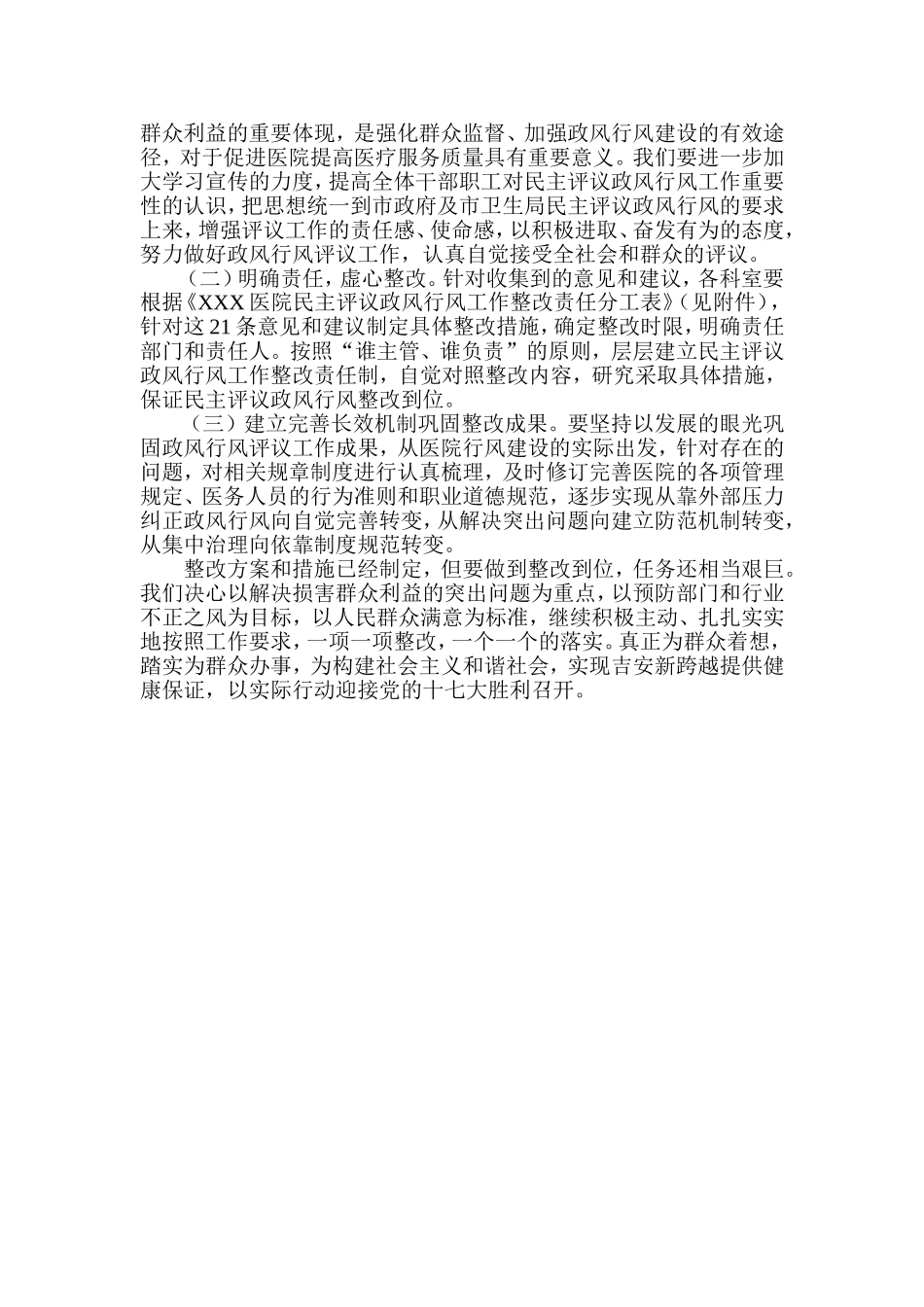 群众利益的重要体现，是强化群众监督、加强政风行风建设的有效途径，对于促进医院提高医疗服务质量具有重要意义。我们要进一步加大学习宣传的力度，提高全体干部职工对民主评议政风行风工作重要性的认识，把思想统一到市政府及市卫生局民主评议政风行风的要求上来，增强评议工作的责任感、使命感，以积极进取、奋发有为的态度，努力做好政风行风评议工作，认真自觉接受全社会和群众的评议。

（二）明确责任，虚心整改。针对收集到的意见和建议，各科室要根据《XXX 医院民主评议政风行风工作整改责任分工表》（见附件），针对这 21 条意见和建议制定具体整改措施，确定整改时限，明确责任部门和责任人。按照“谁主管、谁负责”的原则，层层建立民主评议政风行风工作整改责任制，自觉对照整改内容，研究采取具体措施，保证民主评议政风行风整改到位。

（三）建立完善长效机制巩固整改成果。要坚持以发展的眼光巩固政风行风评议工作成果，从医院行风建设的实际出发，针对存在的问题，对相关规章制度进行认真梳理，及时修订完善医院的各项管理规定、医务人员的行为准则和职业道德规范，逐步实现从靠外部压力纠正政风行风向自觉完善转变，从解决突出问题向建立防范机制转变，从集中治理向依靠制度规范转变。

整改方案和措施已经制定，但要做到整改到位，任务还相当艰巨。我们决心以解决损害群众利益的突出问题为重点，以预防部门和行业不正之风为目标，以人民群众满意为标准，继续积极主动、扎扎实实地按照工作要求，一项一项整改，一个一个的落实。真正为群众着想，踏实为群众办事，为构建社会主义和谐社会，实现吉安新跨越提供健康保证，以实际行动迎接党的十七大胜利召开。